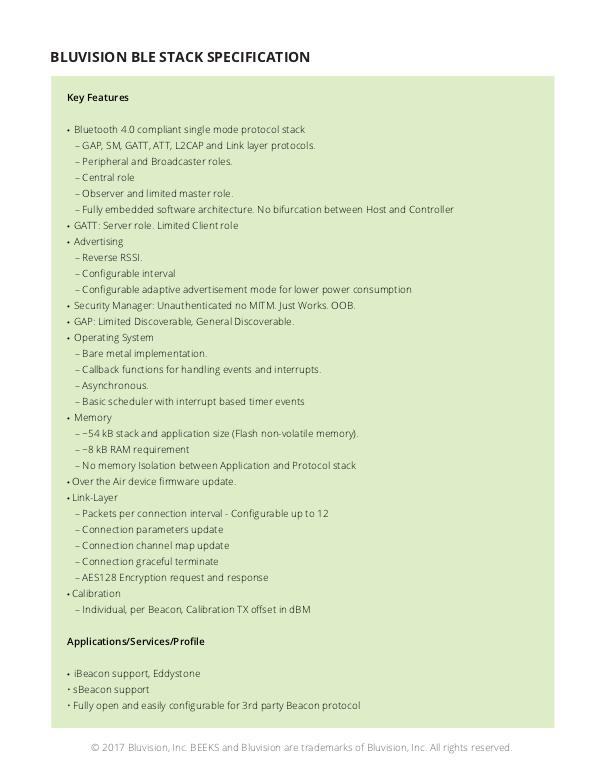 BLUVISION BLE STACK SPECIFICATION

Key Features

• Bluetooth 4.0 compliant single mode protocol stack
– GAP, SM, GATT, ATT, L2CAP and Link layer protocols.
– Peripheral and Broadcaster roles.
– Central role
– Observer and limited master role.
– Fully embedded software architecture. No bifurcation between Host and Controller
• GATT: Server role. Limited Client role
• Advertising
– Reverse RSSI.
– Configurable interval
– Configurable adaptive advertisement mode for lower power consumption
• Security Manager: Unauthenticated no MITM. Just Works. OOB.
• GAP: Limited Discoverable, General Discoverable.
• Operating System
– Bare metal implementation.
– Callback functions for handling events and interrupts.
– Asynchronous.
– Basic scheduler with interrupt based timer events
• Memory
– ~54 kB stack and application size (Flash non-volatile memory).
– ~8 kB RAM requirement
– No memory Isolation between Application and Protocol stack
• Over the Air device firmware update.
• Link-Layer
– Packets per connection interval - Configurable up to 12
– Connection parameters update
– Connection channel map update
– Connection graceful terminate
– AES128 Encryption request and response
• Calibration
– Individual, per Beacon, Calibration TX offset in dBM

Applications/Services/Profile

• iBeacon support, Eddystone
• sBeacon support
• Fully open and easily configurable for 3rd party Beacon protocol

© 2017 Bluvision, Inc. BEEKS and Bluvision are trademarks of Bluvision, Inc. All rights reserved.